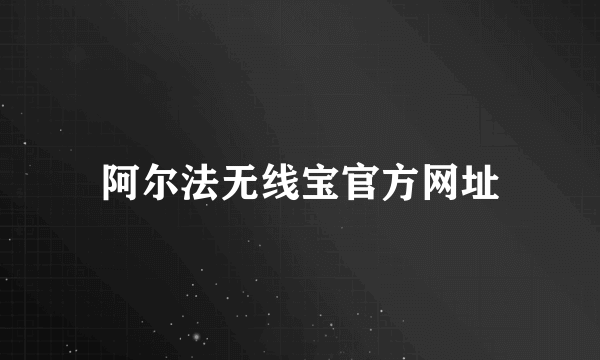 阿尔法无线宝官方网址